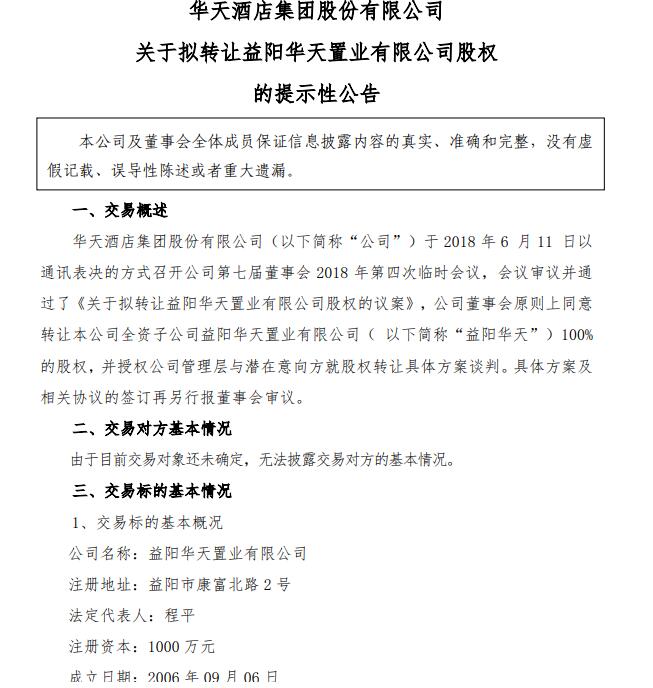 华天酒店集团股份有限公司
关于拟转让益阳华天置业有限公司股权
的提示性公告

本公司及董事会全体成员保证信息披露内容的真实、准确和完整，没有虚假记载、误导性陈述或者重大遗漏。

一、交易概述

华天酒店集团股份有限公司（以下简称“公司”）于 2018 年 6 月 11 日以通讯表决的方式召开公司第七届董事会 2018 年第四次临时会议，会议审议并通过了《关于拟转让益阳华天置业有限公司股权的议案》，公司董事会原则上同意转让本公司全资子公司益阳华天置业有限公司（ 以下简称“益阳华天”）100%的股权，并授权公司管理层与潜在意向方就股权转让具体方案谈判。具体方案及相关协议的签订再另行报董事会审议。

二、交易对方基本情况

由于目前交易对象还未确定，无法披露交易对方的基本情况。

三、交易标的基本情况

1、交易标的基本概况

公司名称：益阳华天置业有限公司

注册地址：益阳市康富北路 2 号

法定代表人：程平

注册资本：1000 万元

成立日期：2006 年 09 月 06 日